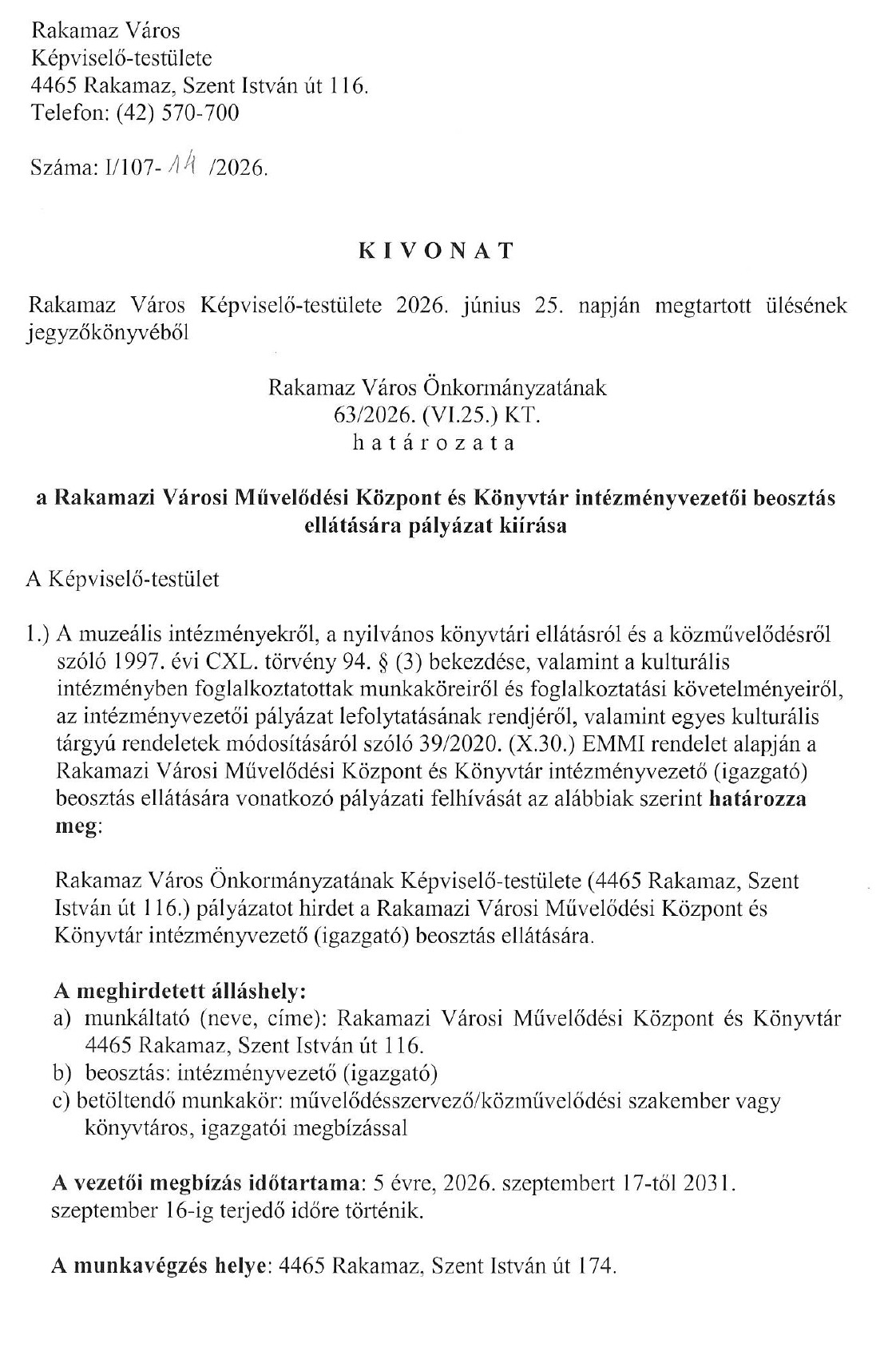 Rakamaz Város
Képviselő-testülete
4465 Rakamaz, Szent István út 116.
Telefon: (42) 570-700

Száma: I/107- 14 /2026.

KIVONAT

Rakamaz Város Képviselő-testülete 2026. június 25. napján megtartott ülésének jegyzőkönyvéből

Rakamaz Város Önkormányzatának
63/2026. (VI.25.) KT.
határozata

a Rakamazi Városi Művelődési Központ és Könyvtár intézményvezetői beosztás ellátására pályázat kiírása

A Képviselő-testület

1.) A muzeális intézményekről, a nyilvános könyvtári ellátásról és a közművelődésről szóló 1997. évi CXL. törvény 94. § (3) bekezdése, valamint a kulturális intézményben foglalkoztatottak munkaköreiről és foglalkoztatási követelményeiről, az intézményvezetői pályázat lefolytatásának rendjéről, valamint egyes kulturális tárgyú rendeletek módosításáról szóló 39/2020. (X.30.) EMMI rendelet alapján a Rakamazi Városi Művelődési Központ és Könyvtár intézményvezető (igazgató) beosztás ellátására vonatkozó pályázati felhívását az alábbiak szerint határozza meg:

Rakamaz Város Önkormányzatának Képviselő-testülete (4465 Rakamaz, Szent István út 116.) pályázatot hirdet a Rakamazi Városi Művelődési Központ és Könyvtár intézményvezető (igazgató) beosztás ellátására.

A meghirdetett álláshely:
a) munkáltató (neve, címe): Rakamazi Városi Művelődési Központ és Könyvtár 4465 Rakamaz, Szent István út 116.
b) beosztás: intézményvezető (igazgató)
c) betöltendő munkakör: művelődésszervező/közművelődési szakember vagy könyvtáros, igazgatói megbízással

A vezetői megbízás időtartama: 5 évre, 2026. szeptembert 17-től 2031. szeptember 16-ig terjedő időre történik.

A munkavégzés helye: 4465 Rakamaz, Szent István út 174.